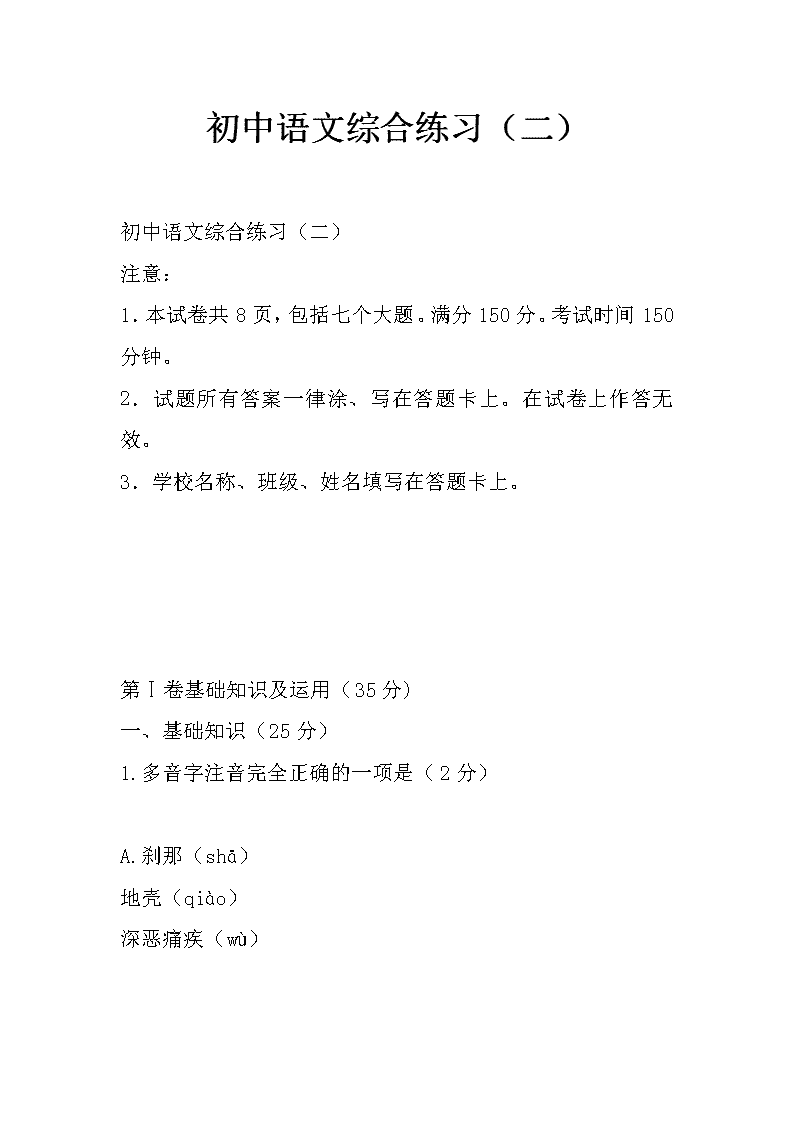 初中语文综合练习（二）

初中语文综合练习（二）

注意：

1．本试卷共 8 页，包括七个大题。满分 150 分。考试时间 150 分钟。

2．试题所有答案一律涂、写在答题卡上。在试卷上作答无效。

3．学校名称、班级、姓名填写在答题卡上。

第Ⅰ卷基础知识及运用（35 分）

一、基础知识（25 分）

1.多音字注音完全正确的一项是（ 2 分）

A.刹那（shā）

地壳（qiào）

深恶痛疾（wù）